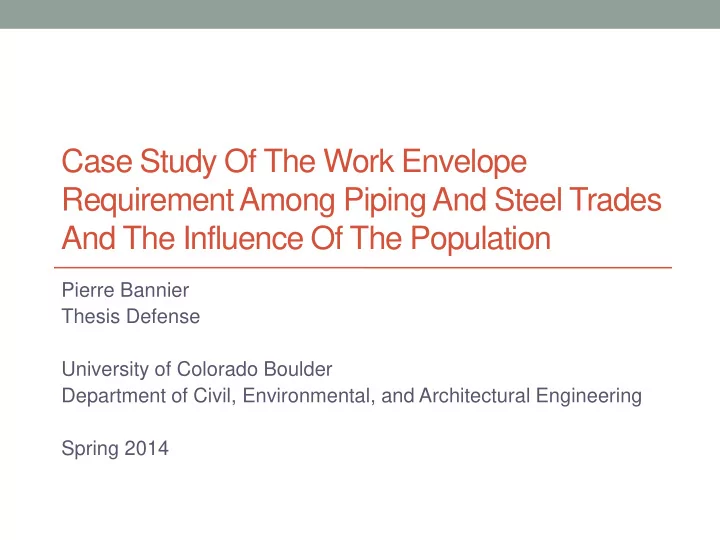 Case Study Of The Work Envelope Requirement Among Piping And Steel Trades And The Influence Of The Population

Pierre Bannier
Thesis Defense

University of Colorado Boulder
Department of Civil, Environmental, and Architectural Engineering

Spring 2014